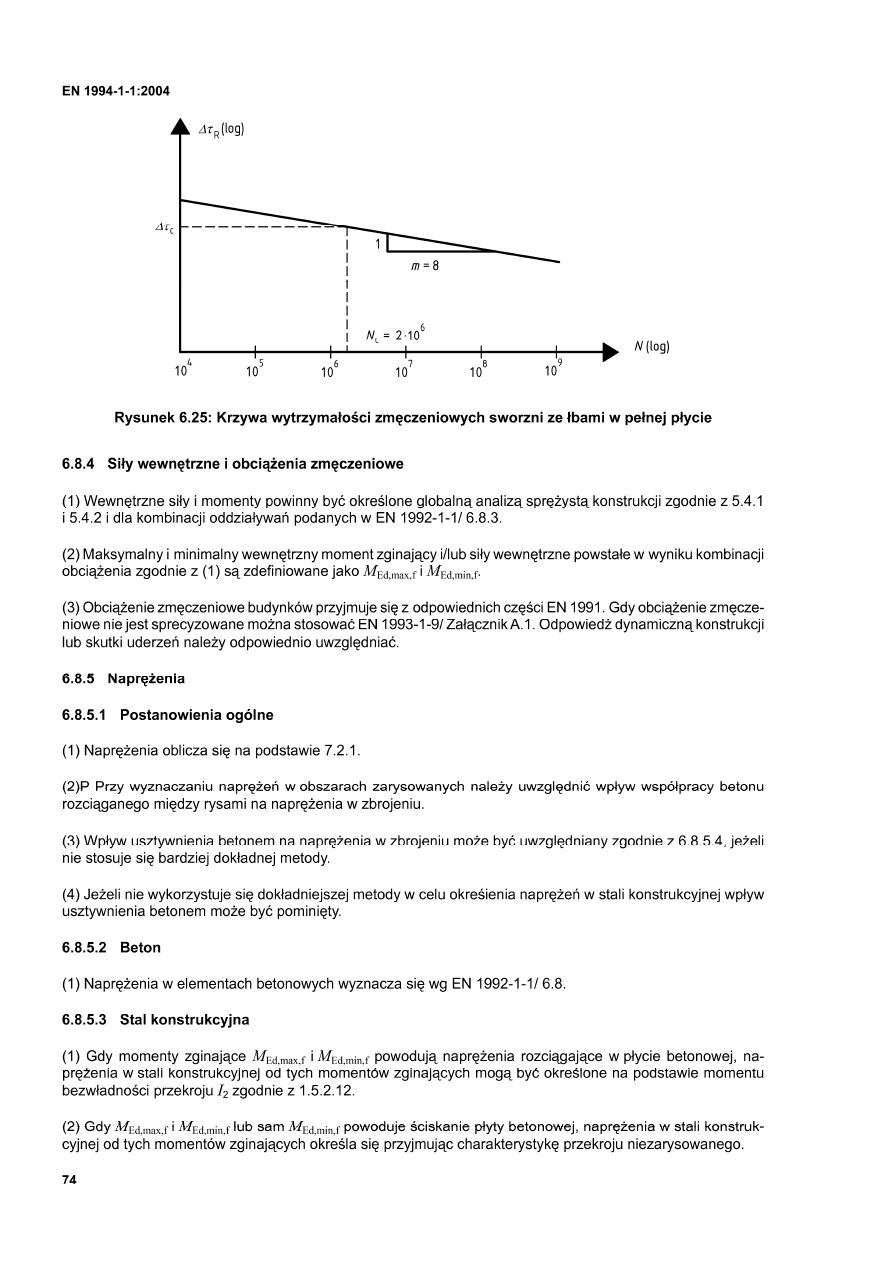 EN 1994-1-1:2004

$\Delta\tau_R$ (log)

$\Delta\tau_c$

1

$m = 8$

$N_c = 2 \cdot 10^6$

$N$ (log)

$10^4$ $10^5$ $10^6$ $10^7$ $10^8$ $10^9$

Rysunek 6.25: Krzywa wytrzymałości zmęczeniowych sworzni ze łbami w pełnej płycie

6.8.4 Siły wewnętrzne i obciążenia zmęczeniowe

(1) Wewnętrzne siły i momenty powinny być określone globalną analizą sprężystą konstrukcji zgodnie z 5.4.1 i 5.4.2 i dla kombinacji oddziaływań podanych w EN 1992-1-1/ 6.8.3.

(2) Maksymalny i minimalny wewnętrzny moment zginający i/lub siły wewnętrzne powstałe w wyniku kombinacji obciążenia zgodnie z (1) są zdefiniowane jako $M_{Ed,max,f}$ i $M_{Ed,min,f}$.

(3) Obciążenie zmęczeniowe budynków przyjmuje się z odpowiednich części EN 1991. Gdy obciążenie zmęczeniowe nie jest sprecyzowane można stosować EN 1993-1-9/ Załącznik A.1. Odpowiedź dynamiczną konstrukcji lub skutki uderzeń należy odpowiednio uwzględniać.

6.8.5 Naprężenia

6.8.5.1 Postanowienia ogólne

(1) Naprężenia oblicza się na podstawie 7.2.1.

(2)P Przy wyznaczaniu naprężeń w obszarach zarysowanych należy uwzględnić wpływ współpracy betonu rozciąganego między rysami na naprężenia w zbrojeniu.

(3) Wpływ usztywnienia betonem na naprężenia w zbrojeniu może być uwzględniany zgodnie z 6.8.5.4, jeżeli nie stosuje się bardziej dokładnej metody.

(4) Jeżeli nie wykorzystuje się dokładniejszej metody w celu określenia naprężeń w stali konstrukcyjnej wpływ usztywnienia betonem może być pominięty.

6.8.5.2 Beton

(1) Naprężenia w elementach betonowych wyznacza się wg EN 1992-1-1/ 6.8.

6.8.5.3 Stal konstrukcyjna

(1) Gdy momenty zginające $M_{Ed,max,f}$ i $M_{Ed,min,f}$ powodują naprężenia rozciągające w płycie betonowej, naprężenia w stali konstrukcyjnej od tych momentów zginających mogą być określone na podstawie momentu bezwładności przekroju $I_2$ zgodnie z 1.5.2.12.

(2) Gdy $M_{Ed,max,f}$ i $M_{Ed,min,f}$ lub sam $M_{Ed,min,f}$ powoduje ściskanie płyty betonowej, naprężenia w stali konstrukcyjnej od tych momentów zginających określa się przyjmując charakterystykę przekroju niezarysowanego.

74